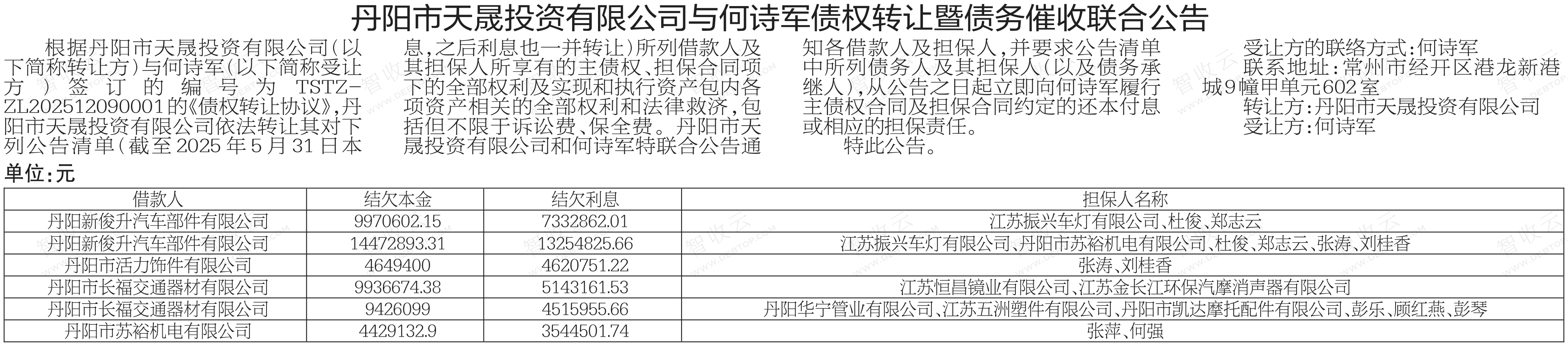 丹阳市天晟投资有限公司与何诗军债权转让暨债务催收联合公告

根据丹阳市天晟投资有限公司(以下简称转让方)与何诗军(以下简称受让方)签订的编号为TSTZ-ZL202512090001的《债权转让协议》,丹阳市天晟投资有限公司依法转让其对下列公告清单(截至2025年5月31日本息,之后利息也一并转让)所列借款人及其担保人所享有的主债权、担保合同项下的全部权利及实现和执行资产包内各项资产相关的全部权利和法律救济,包括但不限于诉讼费、保全费。丹阳市天晟投资有限公司和何诗军特联合公告通知各借款人及担保人,并要求公告清单中所列债务人及其担保人(以及债务承继人),从公告之日起立即向何诗军履行主债权合同及担保合同约定的还本付息或相应的担保责任。

特此公告。

受让方的联络方式:何诗军
联系地址:常州市经开区港龙新港城9幢甲单元602室
转让方:丹阳市天晟投资有限公司
受让方:何诗军

单位:元

| 借款人 | 结欠本金 | 结欠利息 | 担保人名称 |
|---|---|---|---|
| 丹阳新俊升汽车部件有限公司 | 9970602.15 | 7332862.01 | 江苏振兴车灯有限公司、杜俊、郑志云 |
| 丹阳新俊升汽车部件有限公司 | 14472893.31 | 13254825.66 | 江苏振兴车灯有限公司、丹阳市苏裕机电有限公司、杜俊、郑志云、张涛、刘桂香 |
| 丹阳市活力饰件有限公司 | 4649400 | 4620751.22 | 张涛、刘桂香 |
| 丹阳市长福交通器材有限公司 | 9936674.38 | 5143161.53 | 江苏恒昌镜业有限公司、江苏金长江环保汽摩消声器有限公司 |
| 丹阳市长福交通器材有限公司 | 9426099 | 4515955.66 | 丹阳华宁管业有限公司、江苏五洲塑件有限公司、丹阳市凯达摩托配件有限公司、彭乐、顾红燕、彭琴 |
| 丹阳市苏裕机电有限公司 | 4429132.9 | 3544501.74 | 张萍、何强 |

智收云